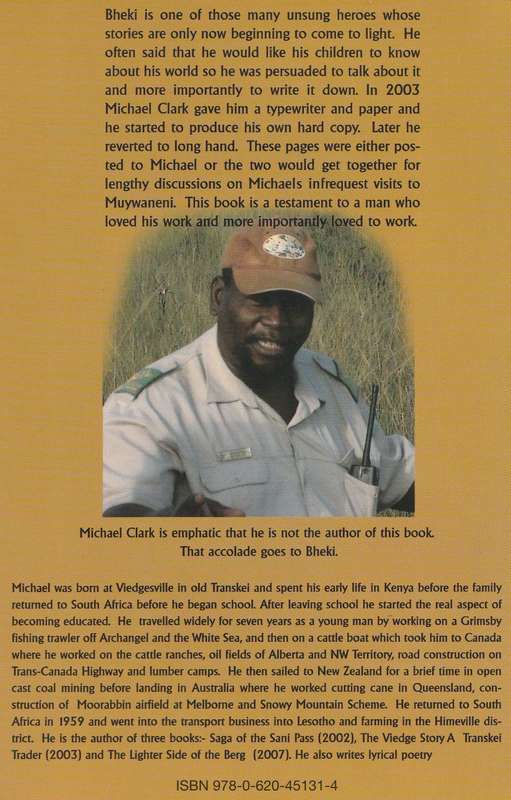 Bheki is one of those many unsung heroes whose stories are only now beginning to come to light. He often said that he would like his children to know about his world so he was persuaded to talk about it and more importantly to write it down. In 2003 Michael Clark gave him a typewriter and paper and he started to produce his own hard copy. Later he reverted to long hand. These pages were either posted to Michael or the two would get together for lengthy discussions on Michaels infrequest visits to Muywaneni. This book is a testament to a man who loved his work and more importantly loved to work.

Michael Clark is emphatic that he is not the author of this book. That accolade goes to Bheki.

Michael was born at Viedgesville in old Transkei and spent his early life in Kenya before the family returned to South Africa before he began school. After leaving school he started the real aspect of becoming educated. He travelled widely for seven years as a young man by working on a Grimsby fishing trawler off Archangel and the White Sea, and then on a cattle boat which took him to Canada where he worked on the cattle ranches, oil fields of Alberta and NW Territory, road construction on Trans-Canada Highway and lumber camps. He then sailed to New Zealand for a brief time in open cast coal mining before landing in Australia where he worked cutting cane in Queensland, construction of Moorabbin airfield at Melborne and Snowy Mountain Scheme. He returned to South Africa in 1959 and went into the transport business into Lesotho and farming in the Himeville district. He is the author of three books:- Saga of the Sani Pass (2002), The Viedge Story A Transkei Trader (2003) and The Lighter Side of the Berg (2007). He also writes lyrical poetry

ISBN 978-0-620-45131-4